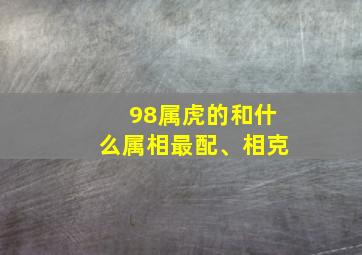 98属虎的和什么属相最配、相克